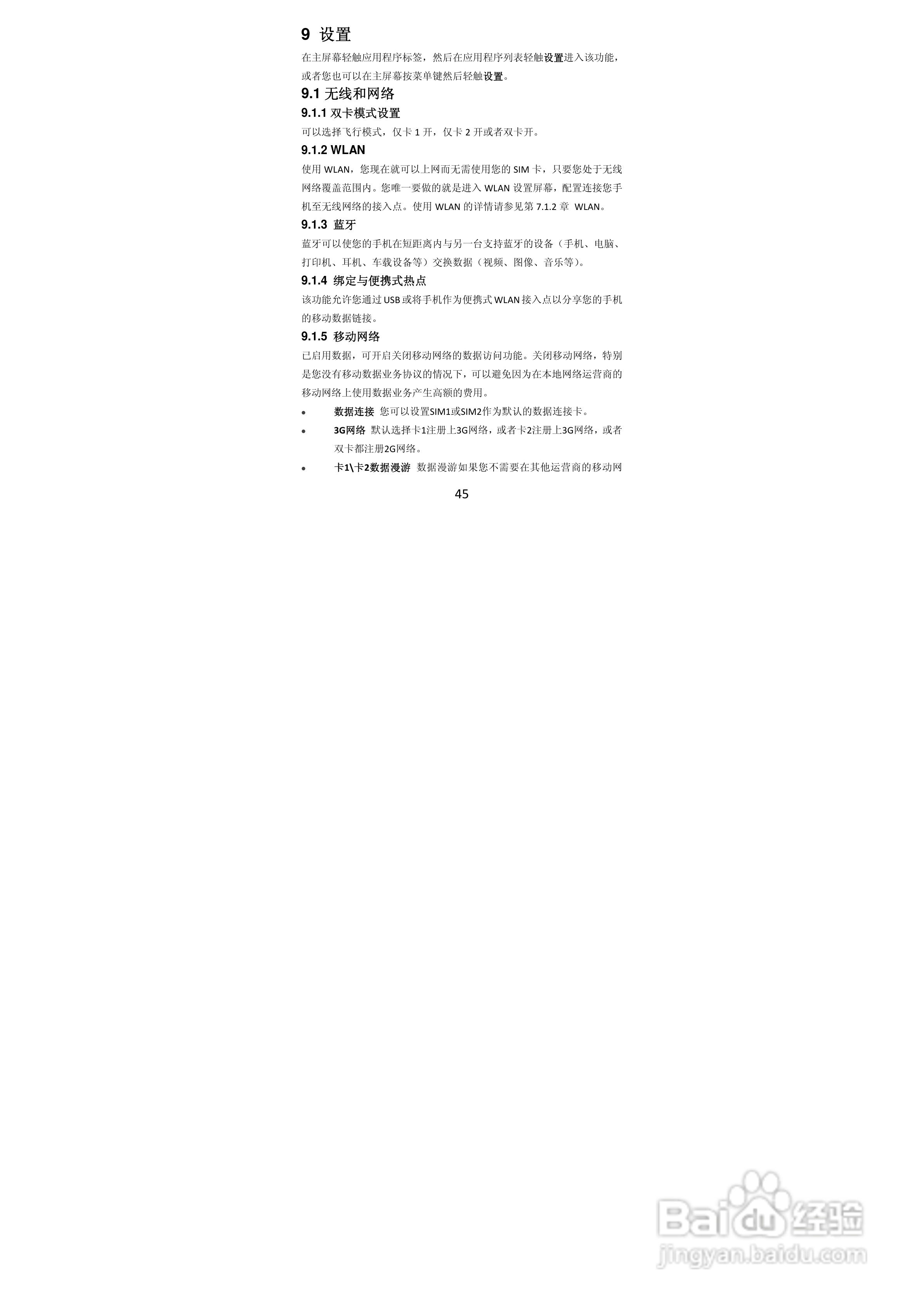 9 设置

在主屏幕轻触应用程序标签，然后在应用程序列表轻触设置进入该功能，或者您也可以在主屏幕按菜单键然后轻触设置。

9.1 无线和网络

9.1.1 双卡模式设置

可以选择飞行模式，仅卡1开，仅卡2开或者双卡开。

9.1.2 WLAN

使用WLAN，您现在就可以上网而无需使用您的SIM卡，只要您处于无线网络覆盖范围内。您唯一要做的就是进入WLAN设置屏幕，配置连接您手机至无线网络的接入点。使用WLAN的详情请参见第7.1.2章 WLAN。

9.1.3 蓝牙

蓝牙可以使您的手机在短距离内与另一台支持蓝牙的设备（手机、电脑、打印机、耳机、车载设备等）交换数据（视频、图像、音乐等）。

9.1.4 绑定与便携式热点

该功能允许您通过USB或将手机作为便携式WLAN接入点以分享您的手机的移动数据链接。

9.1.5 移动网络

已启用数据，可开启关闭移动网络的数据访问功能。关闭移动网络，特别是您没有移动数据业务协议的情况下，可以避免因为在本地网络运营商的移动网络上使用数据业务产生高额的费用。

• 数据连接 您可以设置SIM1或SIM2作为默认的数据连接卡。
• 3G网络 默认选择卡1注册上3G网络，或者卡2注册上3G网络，或者双卡都注册2G网络。
• 卡1\卡2数据漫游 数据漫游如果您不需要在其他运营商的移动网

45

Baidu经验
jingyan.baidu.com